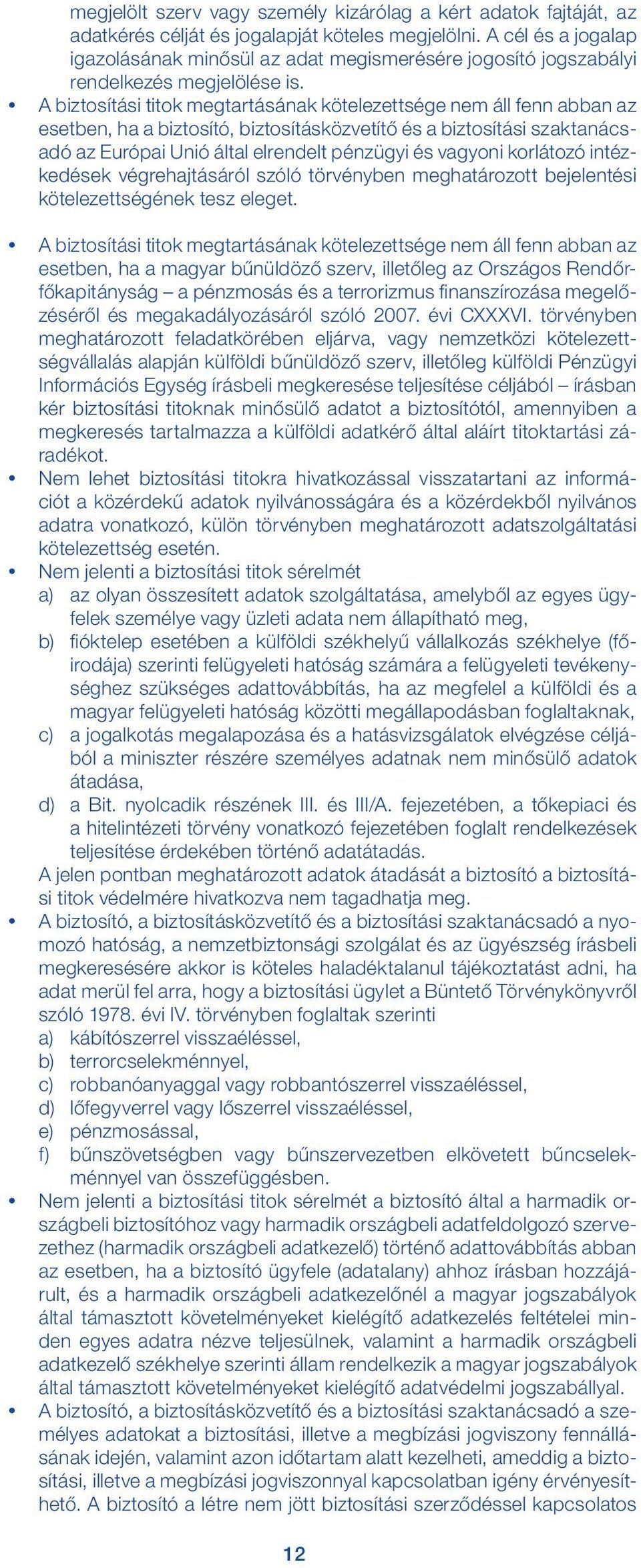 megjelölt szerv vagy személy kizárólag a kért adatok fajtáját, az adatkérés célját és jogalapját köteles megjelölni. A cél és a jogalap igazolásának minősül az adat megismerésére jogosító jogszabályi rendelkezés megjelölése is.

• A biztosítási titok megtartásának kötelezettsége nem áll fenn abban az esetben, ha a biztosító, biztosításközvetítő és a biztosítási szaktanácsadó az Európai Unió által elrendelt pénzügyi és vagyoni korlátozó intézkedések végrehajtásáról szóló törvényben meghatározott bejelentési kötelezettségének tesz eleget.

• A biztosítási titok megtartásának kötelezettsége nem áll fenn abban az esetben, ha a magyar bűnüldöző szerv, illetőleg az Országos Rendőrfőkapitányság – a pénzmosás és a terrorizmus finanszírozása megelőzéséről és megakadályozásáról szóló 2007. évi CXXXVI. törvényben meghatározott feladatkörében eljárva, vagy nemzetközi kötelezettségvállalás alapján külföldi bűnüldöző szerv, illetőleg külföldi Pénzügyi Információs Egység írásbeli megkeresése teljesítése céljából – írásban kér biztosítási titoknak minősülő adatot a biztosítótól, amennyiben a megkeresés tartalmazza a külföldi adatkérő által aláírt titoktartási záradékot.
• Nem lehet biztosítási titokra hivatkozással visszatartani az információt a közérdekű adatok nyilvánosságára és a közérdekből nyilvános adatra vonatkozó, külön törvényben meghatározott adatszolgáltatási kötelezettség esetén.
• Nem jelenti a biztosítási titok sérelmét
a) az olyan összesített adatok szolgáltatása, amelyből az egyes ügyfelek személye vagy üzleti adata nem állapítható meg,
b) fióktelep esetében a külföldi székhelyű vállalkozás székhelye (főirodája) szerinti felügyeleti hatóság számára a felügyeleti tevékenységhez szükséges adattovábbítás, ha az megfelel a külföldi és a magyar felügyeleti hatóság közötti megállapodásban foglaltaknak,
c) a jogalkotás megalapozása és a hatásvizsgálatok elvégzése céljából a miniszter részére személyes adatnak nem minősülő adatok átadása,
d) a Bit. nyolcadik részének III. és III/A. fejezetében, a tőkepiaci és a hitelintézeti törvény vonatkozó fejezetében foglalt rendelkezések teljesítése érdekében történő adatátadás.
A jelen pontban meghatározott adatok átadását a biztosító a biztosítási titok védelmére hivatkozva nem tagadhatja meg.
• A biztosító, a biztosításközvetítő és a biztosítási szaktanácsadó a nyomozó hatóság, a nemzetbiztonsági szolgálat és az ügyészség írásbeli megkeresésére akkor is köteles haladéktalanul tájékoztatást adni, ha adat merül fel arra, hogy a biztosítási ügylet a Büntető Törvénykönyvről szóló 1978. évi IV. törvényben foglaltak szerinti
a) kábítószerrel visszaéléssel,
b) terrorcselekménnyel,
c) robbanóanyaggal vagy robbantószerrel visszaéléssel,
d) lőfegyverrel vagy lőszerrel visszaéléssel,
e) pénzmosással,
f) bűnszövetségben vagy bűnszervezetben elkövetett bűncselekménnyel van összefüggésben.
• Nem jelenti a biztosítási titok sérelmét a biztosító által a harmadik országbeli biztosítóhoz vagy harmadik országbeli adatfeldolgozó szervezethez (harmadik országbeli adatkezelő) történő adattovábbítás abban az esetben, ha a biztosító ügyfele (adatalany) ahhoz írásban hozzájárult, és a harmadik országbeli adatkezelőnél a magyar jogszabályok által támasztott követelményeket kielégítő adatkezelés feltételei minden egyes adatra nézve teljesülnek, valamint a harmadik országbeli adatkezelő székhelye szerinti állam rendelkezik a magyar jogszabályok által támasztott követelményeket kielégítő adatvédelmi jogszabállyal.
• A biztosító, a biztosításközvetítő és a biztosítási szaktanácsadó a személyes adatokat a biztosítási, illetve a megbízási jogviszony fennállásának idején, valamint azon időtartam alatt kezelheti, ameddig a biztosítási, illetve a megbízási jogviszonnyal kapcsolatban igény érvényesíthető. A biztosító a létre nem jött biztosítási szerződéssel kapcsolatos

12